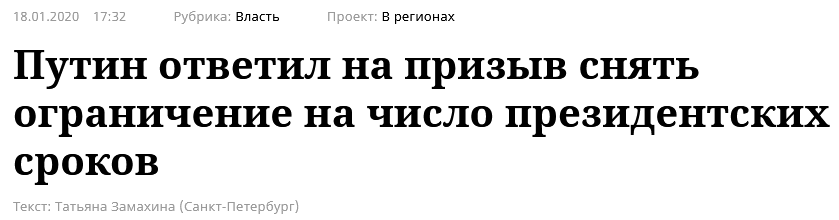 18.01.2020 17:32 Рубрика: Власть Проект: В регионах

Путин ответил на призыв снять ограничение на число президентских сроков

Текст: Татьяна Замахина (Санкт-Петербург)